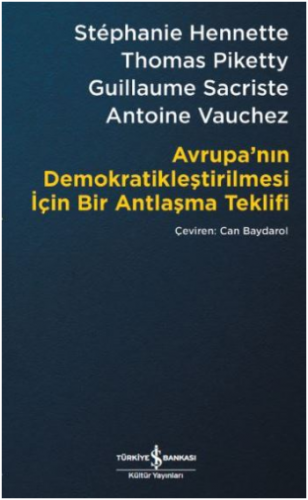 Stéphanie Hennette
Thomas Piketty
Guillaume Sacriste
Antoine Vauchez

Avrupa'nın Demokratikleştirilmesi İçin Bir Antlaşma Teklifi

Çeviren: Can Baydarol

TÜRKİYE İŞ BANKASI
Kültür Yayınları